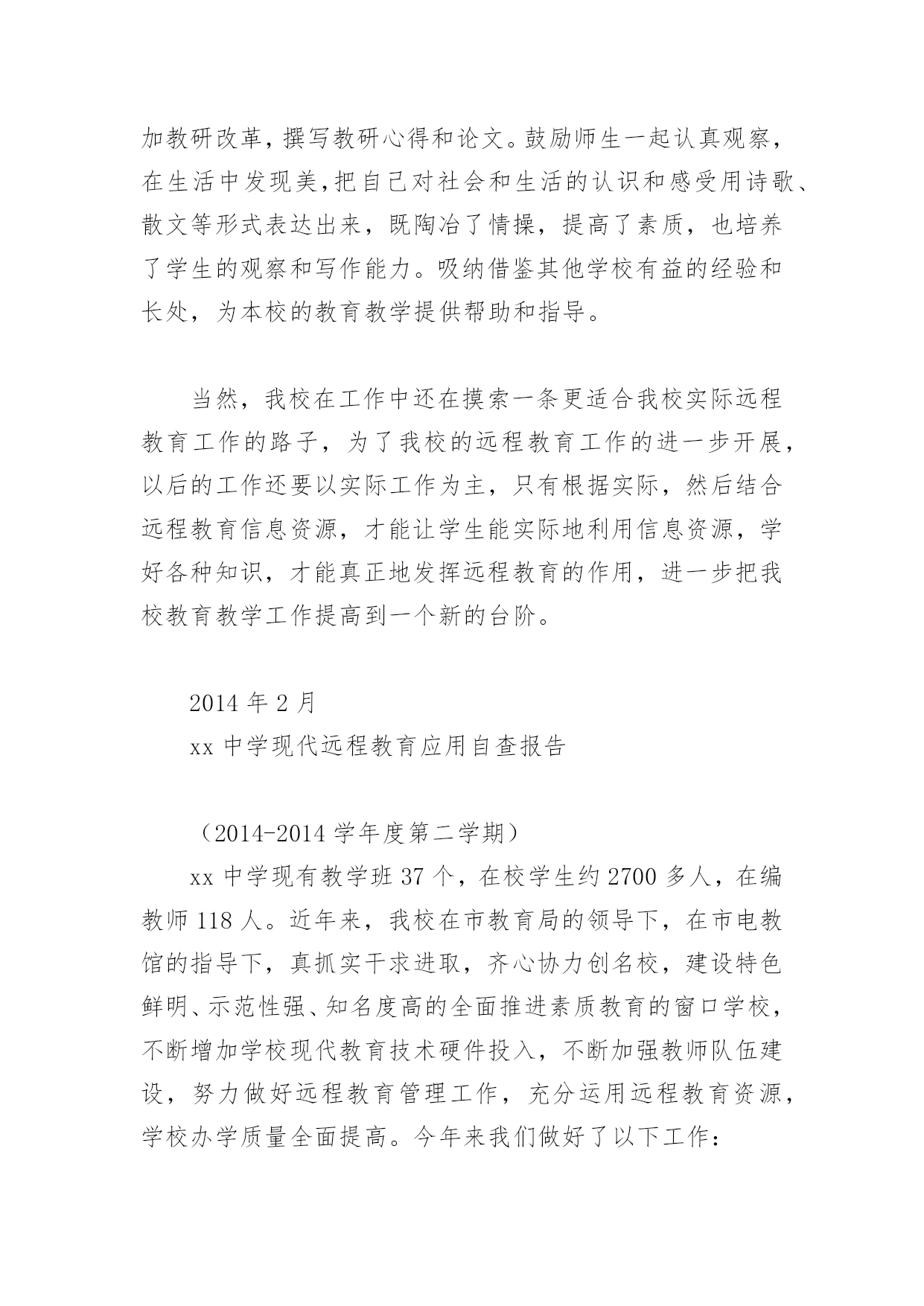 加教研改革，撰写教研心得和论文。鼓励师生一起认真观察，在生活中发现美,把自己对社会和生活的认识和感受用诗歌、散文等形式表达出来，既陶冶了情操，提高了素质，也培养了学生的观察和写作能力。吸纳借鉴其他学校有益的经验和长处，为本校的教育教学提供帮助和指导。

当然，我校在工作中还在摸索一条更适合我校实际远程教育工作的路子，为了我校的远程教育工作的进一步开展，以后的工作还要以实际工作为主，只有根据实际，然后结合远程教育信息资源，才能让学生能实际地利用信息资源，学好各种知识，才能真正地发挥远程教育的作用，进一步把我校教育教学工作提高到一个新的台阶。

2014 年 2 月

xx 中学现代远程教育应用自查报告

（2014-2014 学年度第二学期）

xx 中学现有教学班 37 个，在校学生约 2700 多人，在编教师 118 人。近年来，我校在市教育局的领导下，在市电教馆的指导下，真抓实干求进取，齐心协力创名校，建设特色鲜明、示范性强、知名度高的全面推进素质教育的窗口学校，不断增加学校现代教育技术硬件投入，不断加强教师队伍建设，努力做好远程教育管理工作，充分运用远程教育资源，学校办学质量全面提高。今年来我们做好了以下工作：